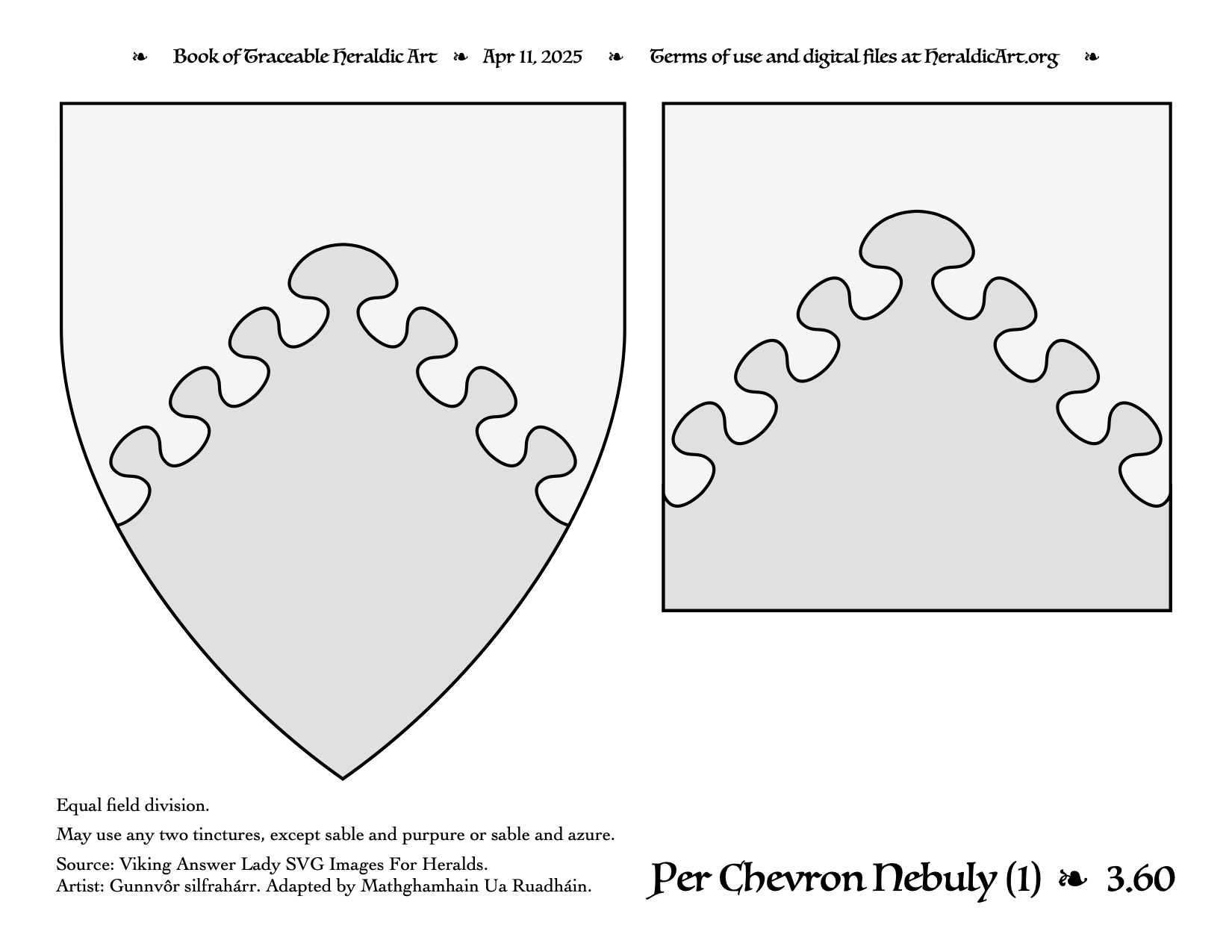 ❧ Book of Traceable Heraldic Art ❧ Apr 11, 2025 ❧ Terms of use and digital files at HeraldicArt.org ❧

Equal field division.

May use any two tinctures, except sable and purpure or sable and azure.

Source: Viking Answer Lady SVG Images For Heralds.
Artist: Gunnvôr silfrahárr. Adapted by Mathghamhain Ua Ruadháin.

Per Chevron Nebuly (1) ❧ 3.60